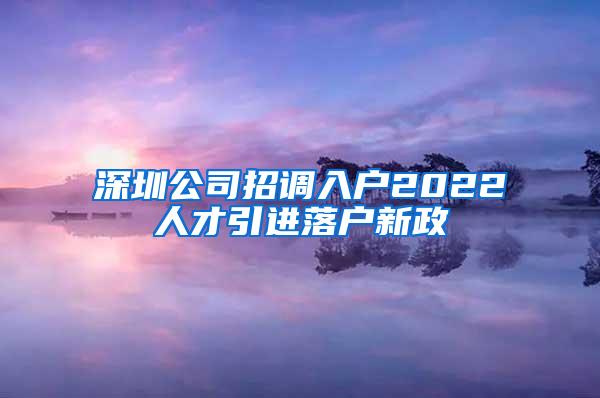 深圳公司招调入户2022人才引进落户新政